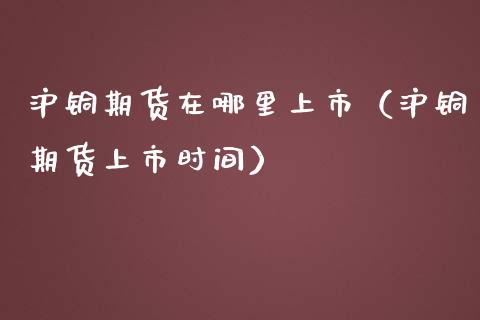 沪铜期货在哪里上市（沪铜期货上市时间）